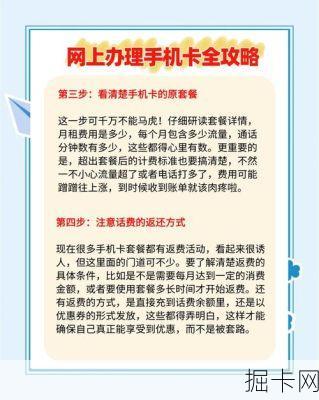 网上办理手机卡全攻略

第三步：看清楚手机卡的原套餐

这一步可千万不能马虎！仔细研读套餐详情，月租费用是多少，每个月包含多少流量，通话分钟数有多少，这些都得心里有数。更重要的是，超出套餐后的计费标准也要搞清楚，不然一不小心流量超了或者电话打多了，费用可能蹭蹭往上涨，到时候收到账单就该肉疼啦。

第四步：注意话费的返还方式

现在很多手机卡套餐都有返费活动，看起来很诱人，但这里面的门道可不少。要了解清楚返费的具体条件，比如是不是需要每月达到一定的消费金额，或者要使用套餐多长时间才开始返费。还有返费的方式，是直接充到话费余额里，还是以优惠券的形式发放，这些都得弄明白，这样才能确保自己真正能享受到优惠，而不是被套路。

掘卡网